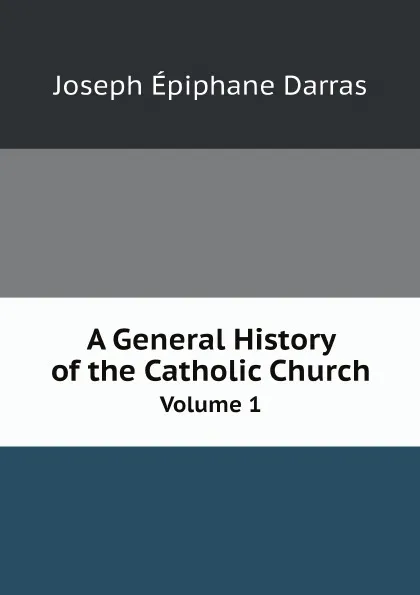 Joseph Épiphane Darras

A General History of the Catholic Church
Volume 1